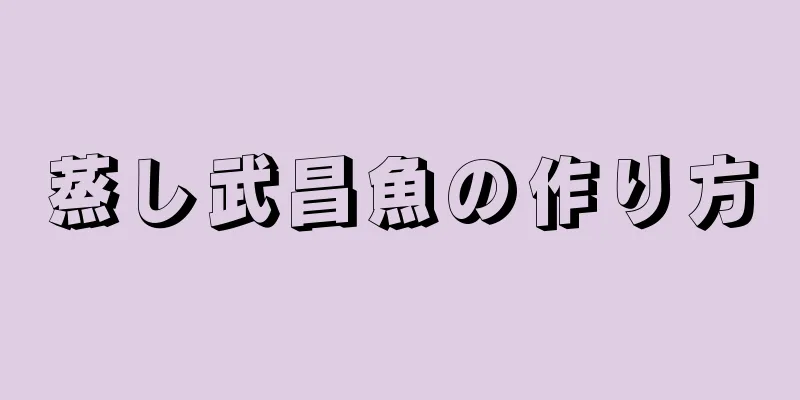 蒸し武昌魚の作り方